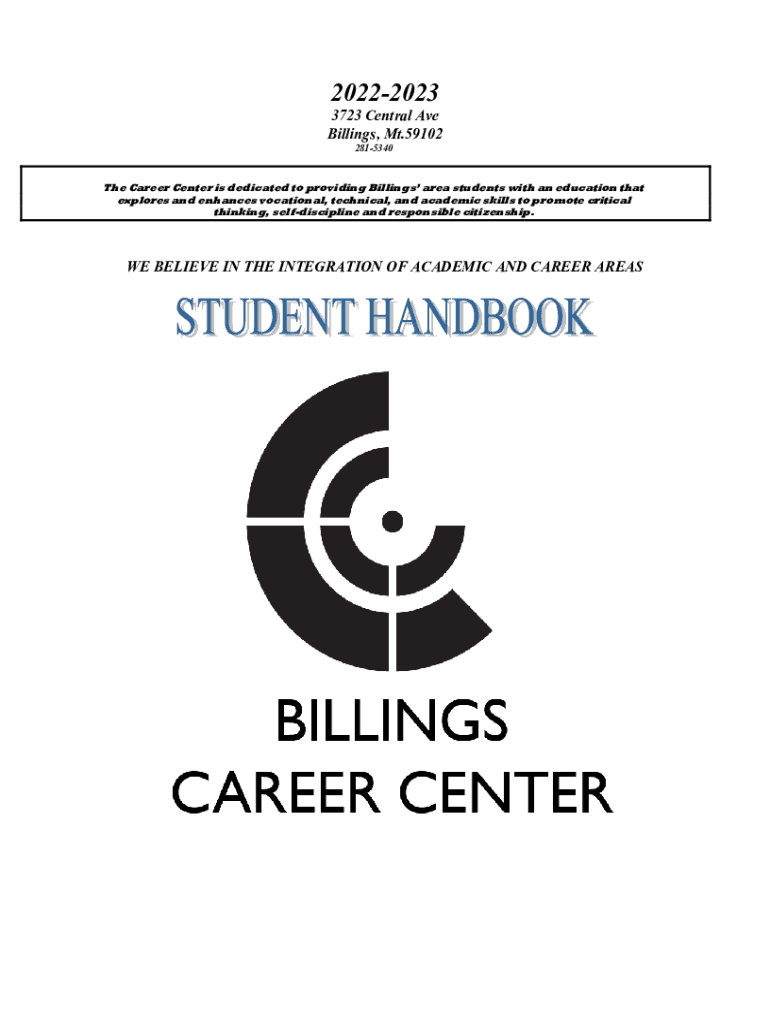 2022-2023
3723 Central Ave
Billings, Mt.59102
281-5340

The Career Center is dedicated to providing Billings' area students with an education that explores and enhances vocational, technical, and academic skills to promote critical thinking, self-discipline and responsible citizenship.

WE BELIEVE IN THE INTEGRATION OF ACADEMIC AND CAREER AREAS

STUDENT HANDBOOK

BILLINGS
CAREER CENTER